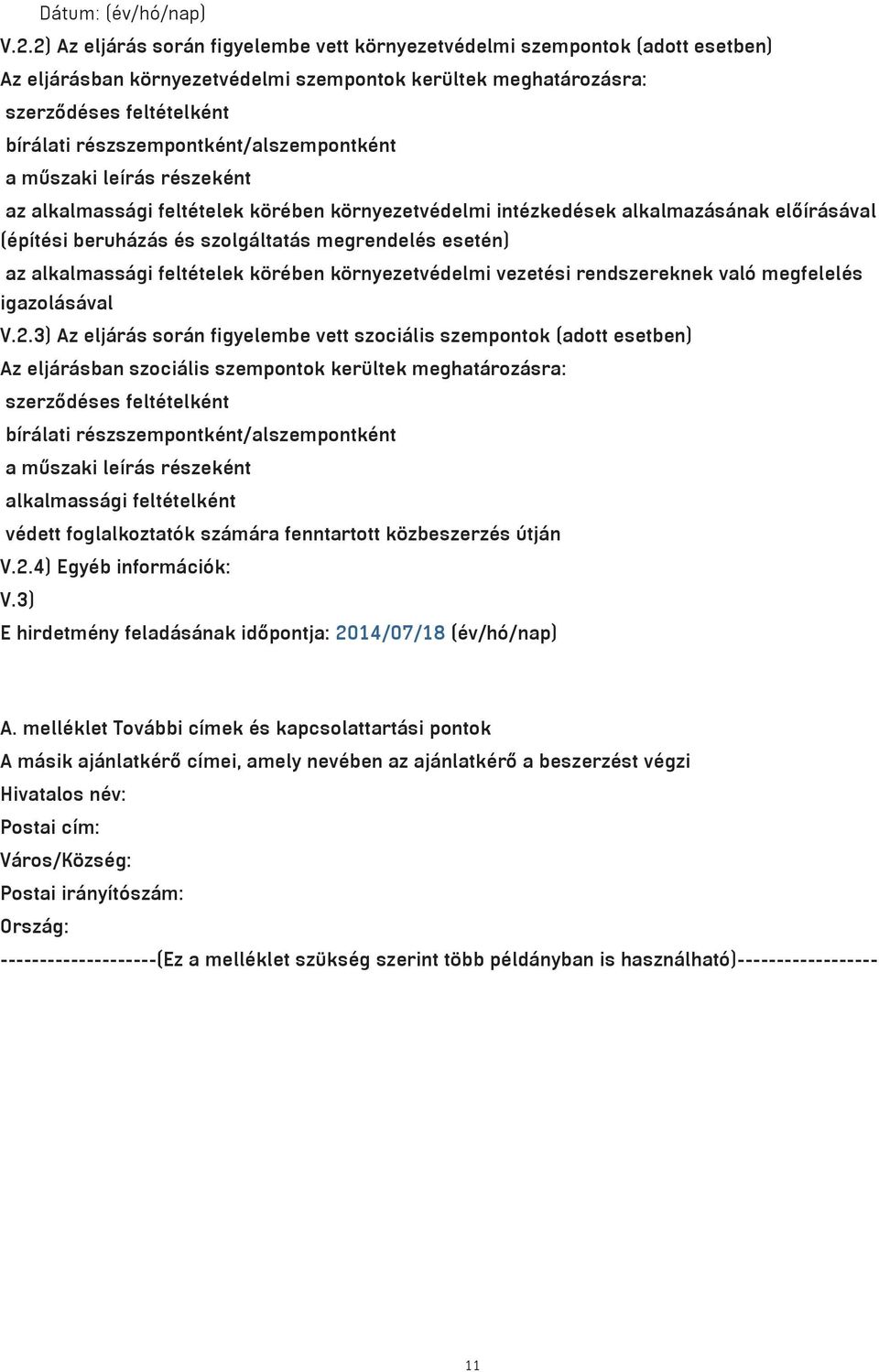 Dátum: (év/hó/nap)

V.2.2) Az eljárás során figyelembe vett környezetvédelmi szempontok (adott esetben)

Az eljárásban környezetvédelmi szempontok kerültek meghatározásra:

szerződéses feltételként

bírálati részszempontként/alszempontként

a műszaki leírás részeként

az alkalmassági feltételek körében környezetvédelmi intézkedések alkalmazásának előírásával (építési beruházás és szolgáltatás megrendelés esetén)

az alkalmassági feltételek körében környezetvédelmi vezetési rendszereknek való megfelelés igazolásával

V.2.3) Az eljárás során figyelembe vett szociális szempontok (adott esetben)

Az eljárásban szociális szempontok kerültek meghatározásra:

szerződéses feltételként

bírálati részszempontként/alszempontként

a műszaki leírás részeként

alkalmassági feltételként

védett foglalkoztatók számára fenntartott közbeszerzés útján

V.2.4) Egyéb információk:

V.3)

E hirdetmény feladásának időpontja: 2014/07/18 (év/hó/nap)

A. melléklet További címek és kapcsolattartási pontok

A másik ajánlatkérő címei, amely nevében az ajánlatkérő a beszerzést végzi

Hivatalos név:

Postai cím:

Város/Község:

Postai irányítószám:

Ország:

--------------------(Ez a melléklet szükség szerint több példányban is használható)------------------

11